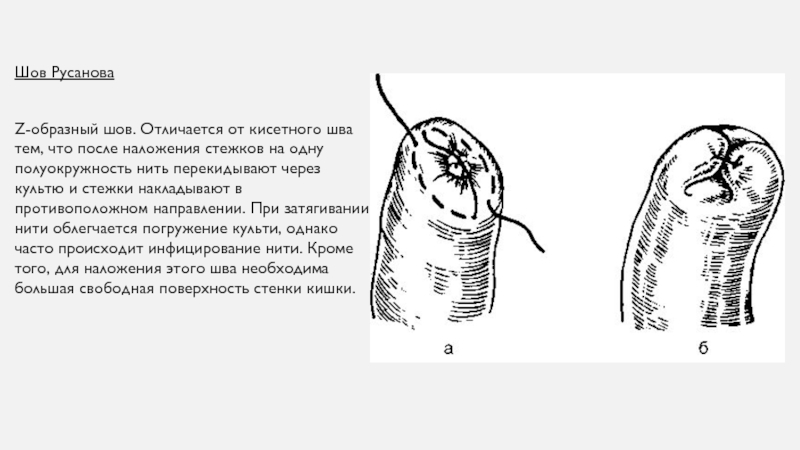 Шов Русанова

Z-образный шов. Отличается от кисетного шва тем, что после наложения стежков на одну полуокружность нить перекидывают через культю и стежки накладывают в противоположном направлении. При затягивании нити облегчается погружение культи, однако часто происходит инфицирование нити. Кроме того, для наложения этого шва необходима большая свободная поверхность стенки кишки.

а

б